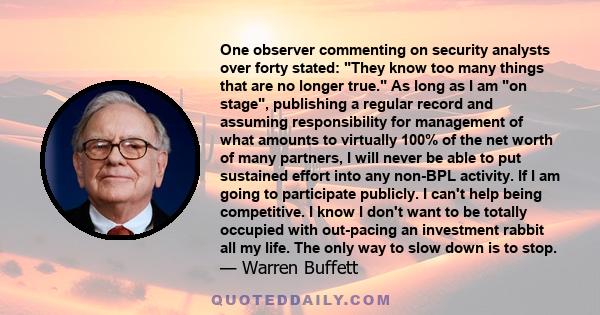 One observer commenting on security analysts over forty stated: "They know too many things that are no longer true." As long as I am "on stage", publishing a regular record and assuming responsibility for management of what amounts to virtually 100% of the net worth of many partners, I will never be able to put sustained effort into any non-BPL activity. If I am going to participate publicly. I can't help being competitive. I know I don't want to be totally occupied with out-pacing an investment rabbit all my life. The only way to slow down is to stop.
— Warren Buffett

QUOTEDDAILY.COM